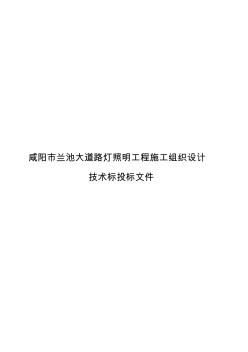 咸阳市兰池大道路灯照明工程施工组织设计

技术标投标文件